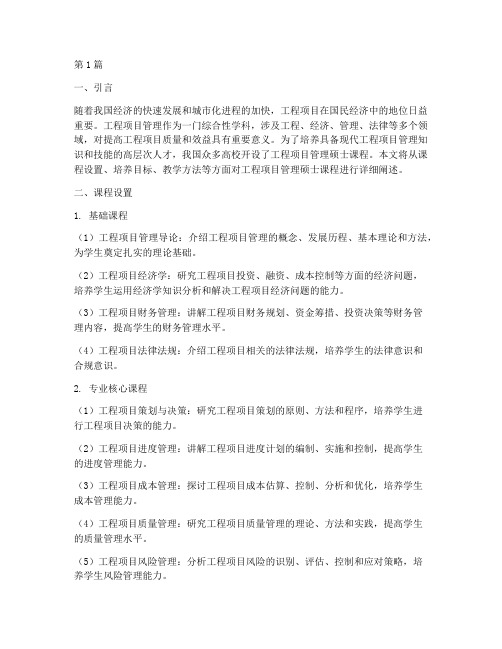 第1篇

一、引言

随着我国经济的快速发展和城市化进程的加快，工程项目在国民经济中的地位日益重要。工程项目管理作为一门综合性学科，涉及工程、经济、管理、法律等多个领域，对提高工程项目质量和效益具有重要意义。为了培养具备现代工程项目管理知识和技能的高层次人才，我国众多高校开设了工程项目管理硕士课程。本文将从课程设置、培养目标、教学方法等方面对工程项目管理硕士课程进行详细阐述。

二、课程设置

1. 基础课程

（1）工程项目管理导论：介绍工程项目管理的概念、发展历程、基本理论和方法，为学生奠定扎实的理论基础。

（2）工程项目经济学：研究工程项目投资、融资、成本控制等方面的经济问题，培养学生运用经济学知识分析和解决工程项目经济问题的能力。

（3）工程项目财务管理：讲解工程项目财务规划、资金筹措、投资决策等财务管理内容，提高学生的财务管理水平。

（4）工程项目法律法规：介绍工程项目相关的法律法规，培养学生的法律意识和合规意识。

2. 专业核心课程

（1）工程项目策划与决策：研究工程项目策划的原则、方法和程序，培养学生进行工程项目决策的能力。

（2）工程项目进度管理：讲解工程项目进度计划的编制、实施和控制，提高学生的进度管理能力。

（3）工程项目成本管理：探讨工程项目成本估算、控制、分析和优化，培养学生成本管理能力。

（4）工程项目质量管理：研究工程项目质量管理的理论、方法和实践，提高学生的质量管理水平。

（5）工程项目风险管理：分析工程项目风险的识别、评估、控制和应对策略，培养学生风险管理能力。